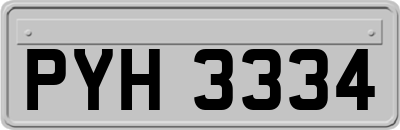 PYH 3334